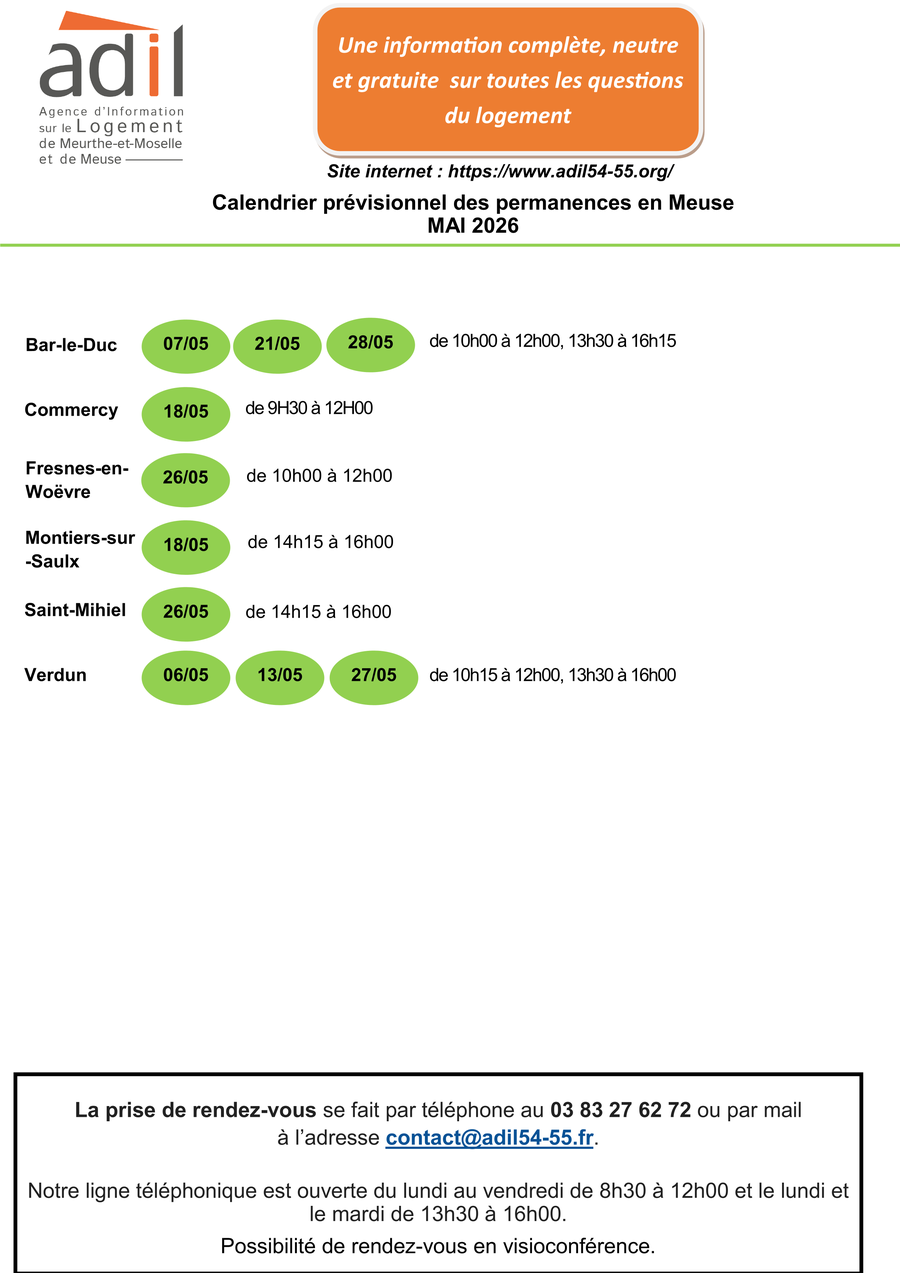 adil
Agence d'Information
sur le Logement
de Meurthe-et-Moselle
et de Meuse

Une information complète, neutre et gratuite sur toutes les questions du logement

Site internet : https://www.adil54-55.org/

Calendrier prévisionnel des permanences en Meuse
MAI 2026

Bar-le-Duc 07/05 21/05 28/05 de 10h00 à 12h00, 13h30 à 16h15

Commercy 18/05 de 9H30 à 12H00

Fresnes-en-Woëvre 26/05 de 10h00 à 12h00

Montiers-sur-Saulx 18/05 de 14h15 à 16h00

Saint-Mihiel 26/05 de 14h15 à 16h00

Verdun 06/05 13/05 27/05 de 10h15 à 12h00, 13h30 à 16h00

La prise de rendez-vous se fait par téléphone au 03 83 27 62 72 ou par mail à l'adresse contact@adil54-55.fr.

Notre ligne téléphonique est ouverte du lundi au vendredi de 8h30 à 12h00 et le lundi et le mardi de 13h30 à 16h00.

Possibilité de rendez-vous en visioconférence.